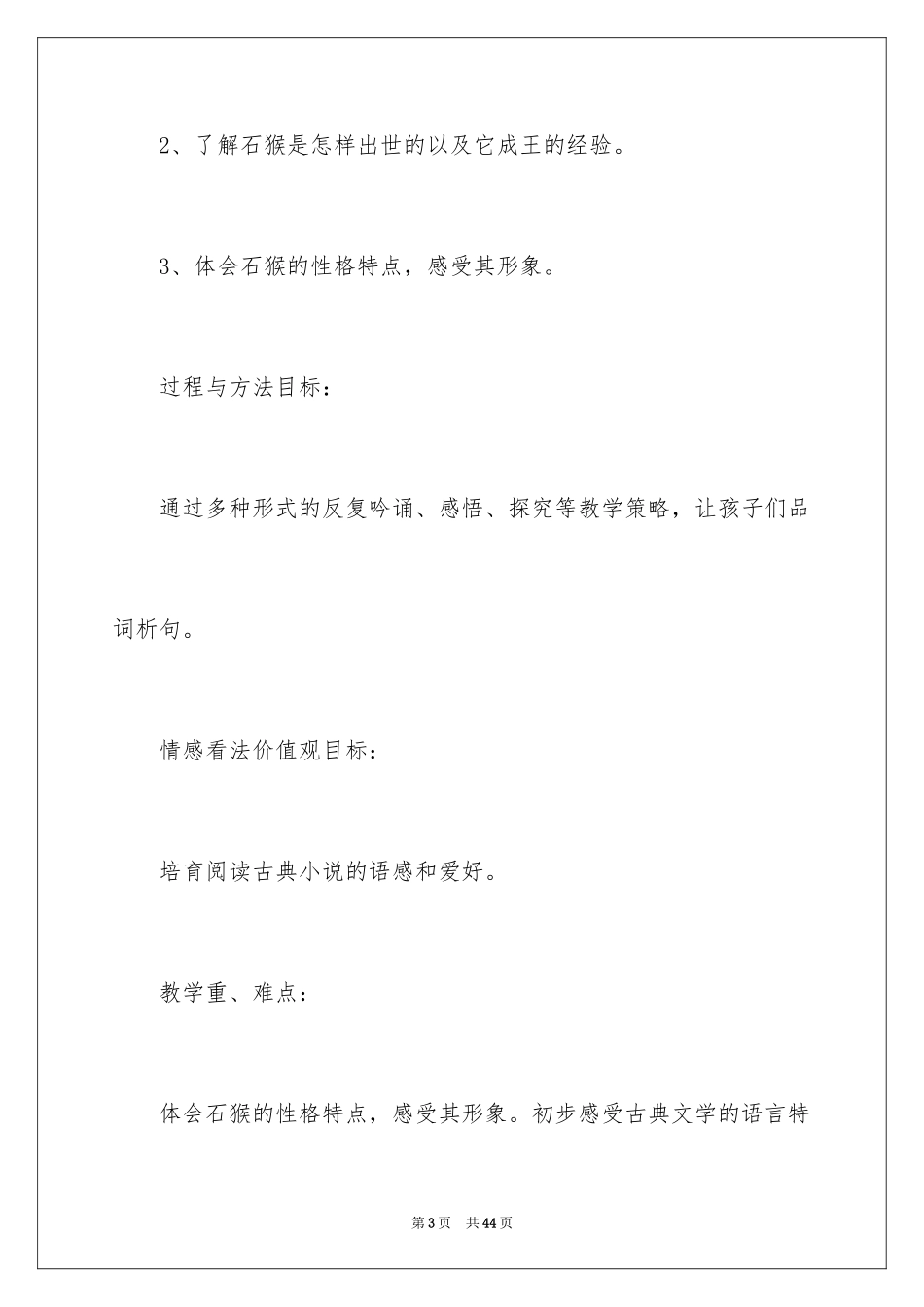 2、了解石猴是怎样出世的以及它成王的经验。

3、体会石猴的性格特点，感受其形象。

过程与方法目标：

通过多种形式的反复吟诵、感悟、探究等教学策略，让孩子们品词析句。

情感看法价值观目标：

培育阅读古典小说的语感和爱好。

教学重、难点：

体会石猴的性格特点，感受其形象。初步感受古典文学的语言特

第3页 共44页